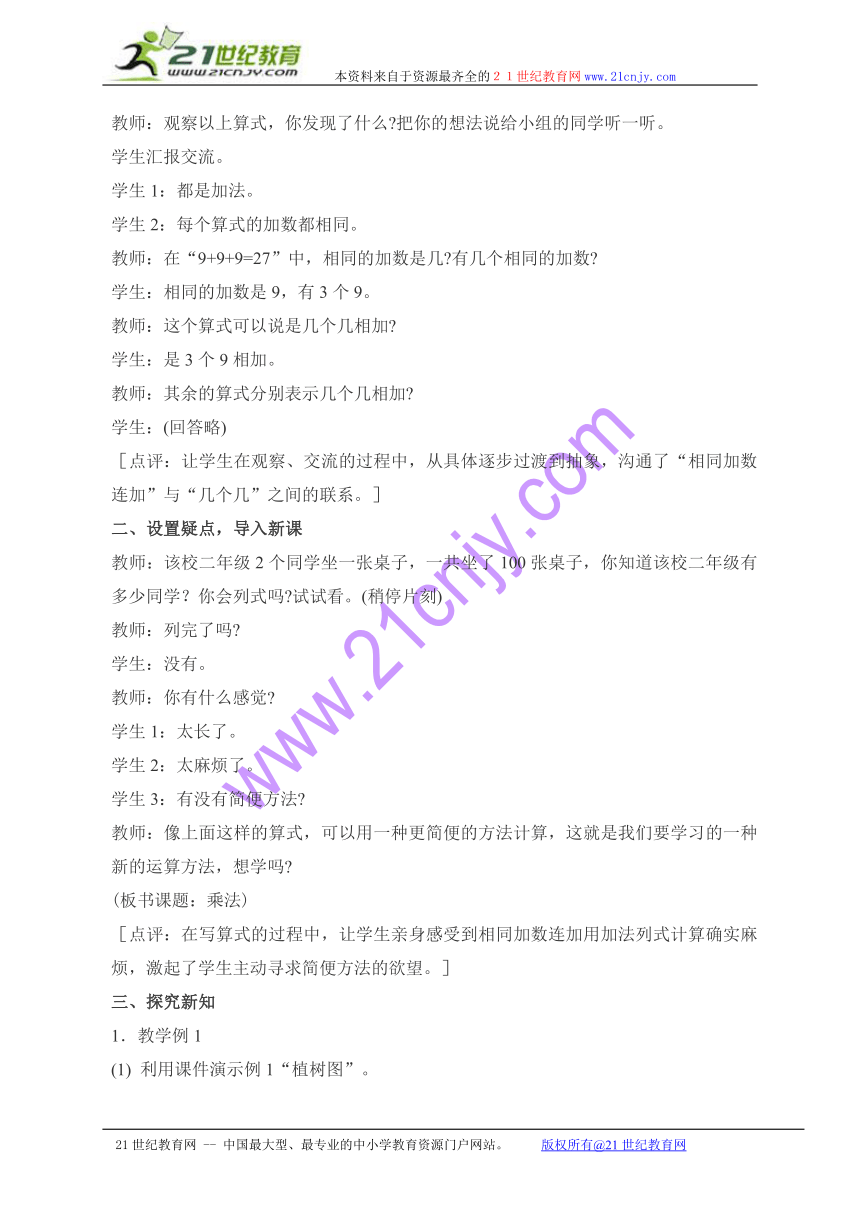 21世纪教育
www.21cnjy.com
本资料来自于资源最齐全的２１世纪教育网www.21cnjy.com

教师：观察以上算式，你发现了什么?把你的想法说给小组的同学听一听。

学生汇报交流。

学生 1：都是加法。

学生 2：每个算式的加数都相同。

教师：在“9+9+9=27”中，相同的加数是几?有几个相同的加数?

学生：相同的加数是 9，有 3 个 9。

教师：这个算式可以说是几个几相加?

学生：是 3 个 9 相加。

教师：其余的算式分别表示几个几相加?

学生：(回答略)

［点评：让学生在观察、交流的过程中，从具体逐步过渡到抽象，沟通了“相同加数连加”与“几个几”之间的联系。］

二、设置疑点，导入新课

教师：该校二年级 2 个同学坐一张桌子，一共坐了 100 张桌子，你知道该校二年级有多少同学？你会列式吗?试试看。(稍停片刻)

教师：列完了吗?

学生：没有。

教师：你有什么感觉?

学生 1：太长了。

学生 2：太麻烦了。

学生 3：有没有简便方法?

教师：像上面这样的算式，可以用一种更简便的方法计算，这就是我们要学习的一种新的运算方法，想学吗?

(板书课题：乘法)

［点评：在写算式的过程中，让学生亲身感受到相同加数连加用加法列式计算确实麻烦，激起了学生主动寻求简便方法的欲望。］

三、探究新知

1．教学例 1

(1) 利用课件演示例 1“植树图”。

www.21cnjy.com

21 世纪教育网 -- 中国最大型、最专业的中小学教育资源门户网站。 版权所有@21 世纪教育网